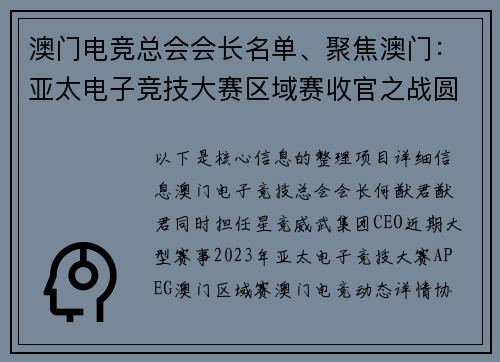 澳门电竞总会会长名单、聚焦澳门：亚太电子竞技大赛区域赛收官之战圆

以下是核心信息的整理项目详细信息澳门电子竞技总会会长何猷君猷君同时担任星竞威武集团CEO近期大型赛事2023年亚太电子竞技大赛APEG澳门区域赛澳门电竞动态详情协